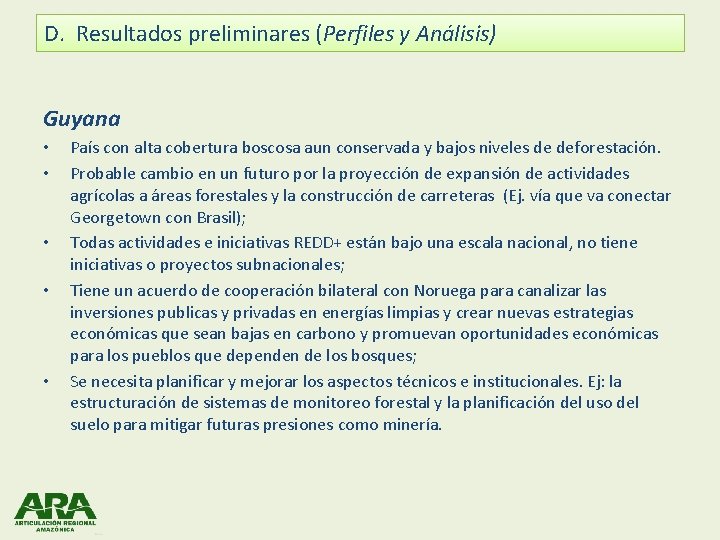 D. Resultados preliminares (Perfiles y Análisis)

Guyana

• País con alta cobertura boscosa aun conservada y bajos niveles de deforestación.
• Probable cambio en un futuro por la proyección de expansión de actividades agrícolas a áreas forestales y la construcción de carreteras (Ej. vía que va conectar Georgetown con Brasil);
• Todas actividades e iniciativas REDD+ están bajo una escala nacional, no tiene iniciativas o proyectos subnacionales;
• Tiene un acuerdo de cooperación bilateral con Noruega para canalizar las inversiones publicas y privadas en energías limpias y crear nuevas estrategias económicas que sean bajas en carbono y promuevan oportunidades económicas para los pueblos que dependen de los bosques;
• Se necesita planificar y mejorar los aspectos técnicos e institucionales. Ej: la estructuración de sistemas de monitoreo forestal y la planificación del uso del suelo para mitigar futuras presiones como minería.

ARA
ARTICULACIÓN REGIONAL AMAZÓNICA